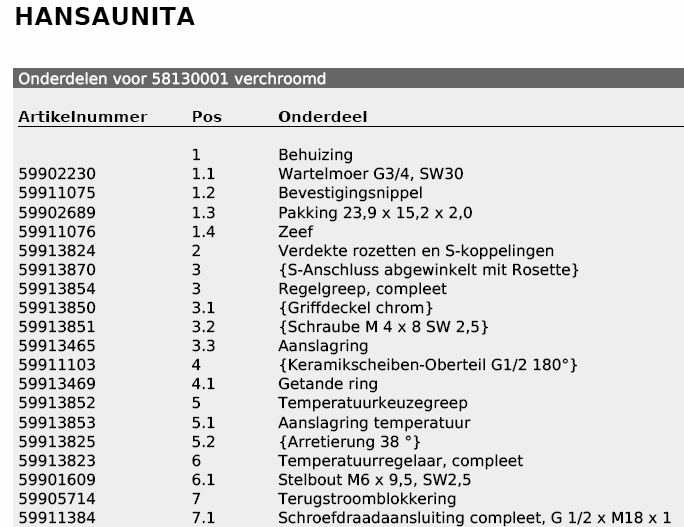 HANSAUNITA

Onderdelen voor 58130001 verchroomd

| Artikelnummer | Pos | Onderdeel |
|---|---|---|
| | 1 | Behuizing |
| 59902230 | 1.1 | Wartelmoer G3/4, SW30 |
| 59911075 | 1.2 | Bevestigingsnippel |
| 59902689 | 1.3 | Pakking 23,9 x 15,2 x 2,0 |
| 59911076 | 1.4 | Zeef |
| 59913824 | 2 | Verdekte rozetten en S-koppelingen |
| 59913870 | 3 | {S-Anschluss abgewinkelt mit Rosette} |
| 59913854 | 3 | Regelgreep, compleet |
| 59913850 | 3.1 | {Griffdeckel chrom} |
| 59913851 | 3.2 | {Schraube M 4 x 8 SW 2,5} |
| 59913465 | 3.3 | Aanslagring |
| 59911103 | 4 | {Keramikscheiben-Oberteil G1/2 180°} |
| 59913469 | 4.1 | Getande ring |
| 59913852 | 5 | Temperatuurkeuzegreep |
| 59913853 | 5.1 | Aanslagring temperatuur |
| 59913825 | 5.2 | {Arretierung 38 °} |
| 59913823 | 6 | Temperatuurregelaar, compleet |
| 59901609 | 6.1 | Stelbout M6 x 9,5, SW2,5 |
| 59905714 | 7 | Terugstroomblokkering |
| 59911384 | 7.1 | Schroefdraadaansluiting compleet, G 1/2 x M18 x 1 |